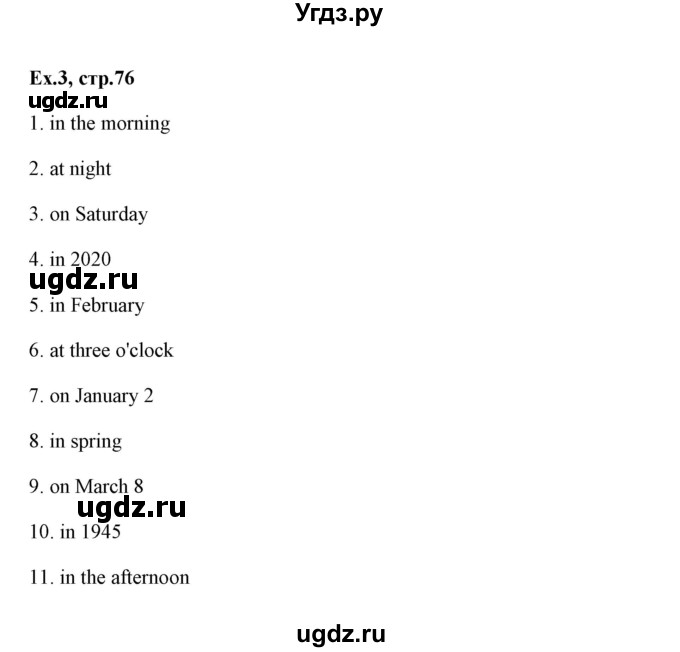 Угдз.ру

Ex.3, стр.76
ugdz.ru
1. in the morning

2. at night

3. on Saturday

4. in 2020
ugdz.ru
5. in February

6. at three o'clock

7. on January 2

8. in spring

9. on March 8
ugdz.ru
10. in 1945

11. in the afternoon

ugdz.ru